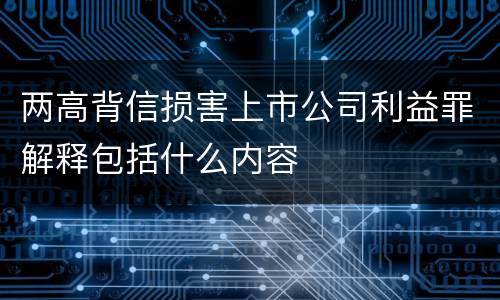 两高背信损害上市公司利益罪解释包括什么内容